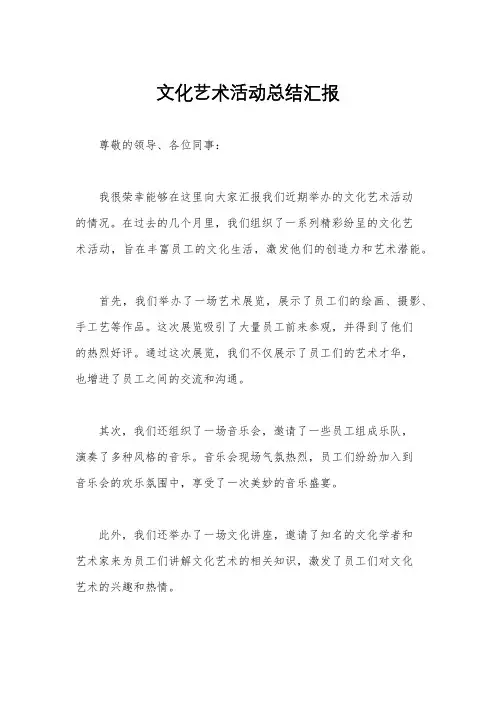 文化艺术活动总结汇报

尊敬的领导、各位同事：

我很荣幸能够在这里向大家汇报我们近期举办的文化艺术活动的情况。在过去的几个月里，我们组织了一系列精彩纷呈的文化艺术活动，旨在丰富员工的文化生活，激发他们的创造力和艺术潜能。

首先，我们举办了一场艺术展览，展示了员工们的绘画、摄影、手工艺等作品。这次展览吸引了大量员工前来参观，并得到了他们的热烈好评。通过这次展览，我们不仅展示了员工们的艺术才华，也增进了员工之间的交流和沟通。

其次，我们还组织了一场音乐会，邀请了一些员工组成乐队，演奏了多种风格的音乐。音乐会现场气氛热烈，员工们纷纷加入到音乐会的欢乐氛围中，享受了一次美妙的音乐盛宴。

此外，我们还举办了一场文化讲座，邀请了知名的文化学者和艺术家来为员工们讲解文化艺术的相关知识，激发了员工们对文化艺术的兴趣和热情。